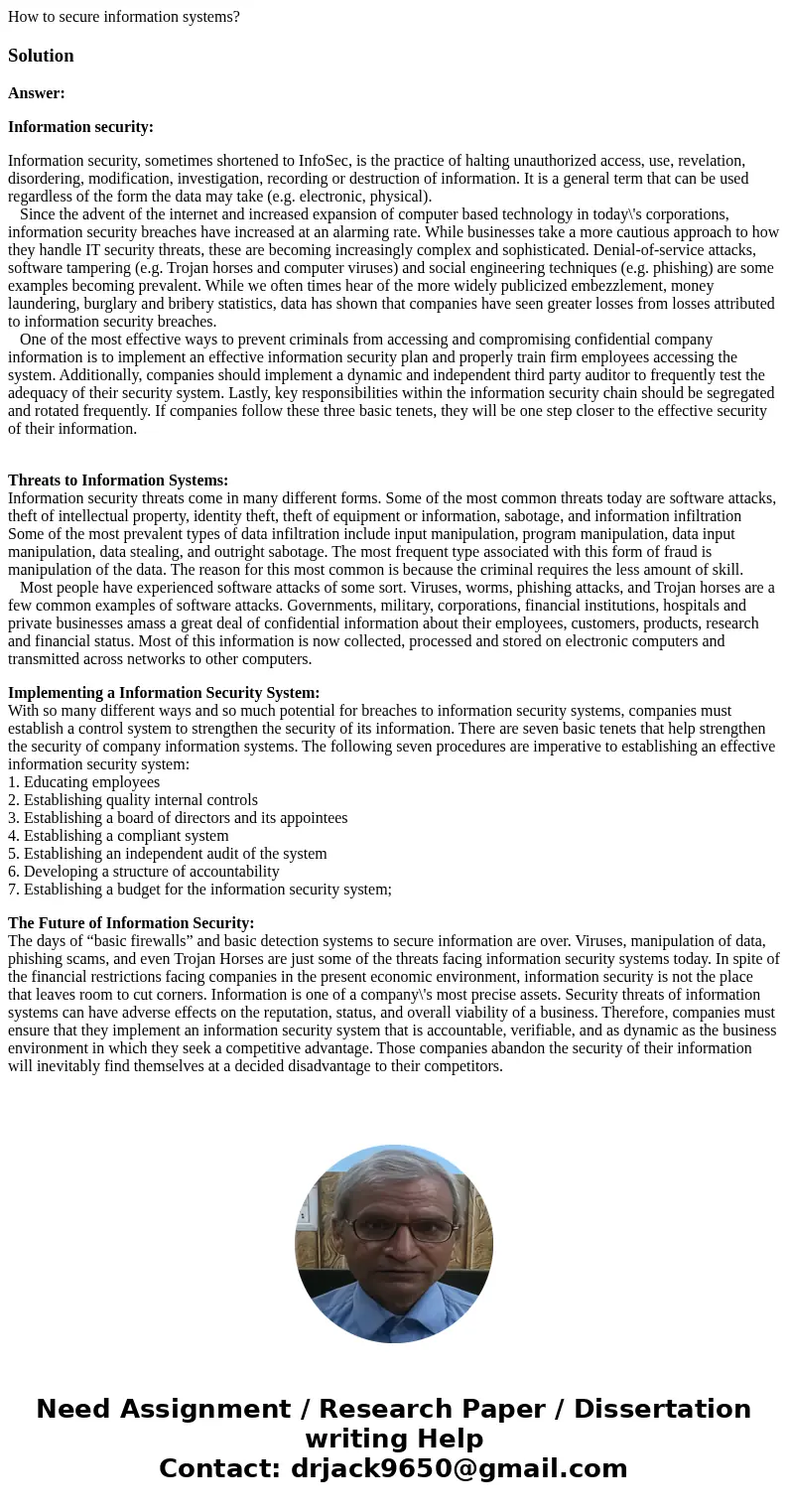 How to secure information systems?

Solution

Answer:

Information security:

Information security, sometimes shortened to InfoSec, is the practice of halting unauthorized access, use, revelation, disordering, modification, investigation, recording or destruction of information. It is a general term that can be used regardless of the form the data may take (e.g. electronic, physical).

Since the advent of the internet and increased expansion of computer based technology in today\'s corporations, information security breaches have increased at an alarming rate. While businesses take a more cautious approach to how they handle IT security threats, these are becoming increasingly complex and sophisticated. Denial-of-service attacks, software tampering (e.g. Trojan horses and computer viruses) and social engineering techniques (e.g. phishing) are some examples becoming prevalent. While we often times hear of the more widely publicized embezzlement, money laundering, burglary and bribery statistics, data has shown that companies have seen greater losses from losses attributed to information security breaches.

One of the most effective ways to prevent criminals from accessing and compromising confidential company information is to implement an effective information security plan and properly train firm employees accessing the system. Additionally, companies should implement a dynamic and independent third party auditor to frequently test the adequacy of their security system. Lastly, key responsibilities within the information security chain should be segregated and rotated frequently. If companies follow these three basic tenets, they will be one step closer to the effective security of their information.

Threats to Information Systems:
Information security threats come in many different forms. Some of the most common threats today are software attacks, theft of intellectual property, identity theft, theft of equipment or information, sabotage, and information infiltration Some of the most prevalent types of data infiltration include input manipulation, program manipulation, data input manipulation, data stealing, and outright sabotage. The most frequent type associated with this form of fraud is manipulation of the data. The reason for this most common is because the criminal requires the less amount of skill.

Most people have experienced software attacks of some sort. Viruses, worms, phishing attacks, and Trojan horses are a few common examples of software attacks. Governments, military, corporations, financial institutions, hospitals and private businesses amass a great deal of confidential information about their employees, customers, products, research and financial status. Most of this information is now collected, processed and stored on electronic computers and transmitted across networks to other computers.

Implementing a Information Security System:
With so many different ways and so much potential for breaches to information security systems, companies must establish a control system to strengthen the security of its information. There are seven basic tenets that help strengthen the security of company information systems. The following seven procedures are imperative to establishing an effective information security system:
1. Educating employees
2. Establishing quality internal controls
3. Establishing a board of directors and its appointees
4. Establishing a compliant system
5. Establishing an independent audit of the system
6. Developing a structure of accountability
7. Establishing a budget for the information security system;

The Future of Information Security:
The days of “basic firewalls” and basic detection systems to secure information are over. Viruses, manipulation of data, phishing scams, and even Trojan Horses are just some of the threats facing information security systems today. In spite of the financial restrictions facing companies in the present economic environment, information security is not the place that leaves room to cut corners. Information is one of a company\'s most precise assets. Security threats of information systems can have adverse effects on the reputation, status, and overall viability of a business. Therefore, companies must ensure that they implement an information security system that is accountable, verifiable, and as dynamic as the business environment in which they seek a competitive advantage. Those companies abandon the security of their information will inevitably find themselves at a decided disadvantage to their competitors.

Need Assignment / Research Paper / Dissertation writing Help
Contact: drjack9650@gmail.com